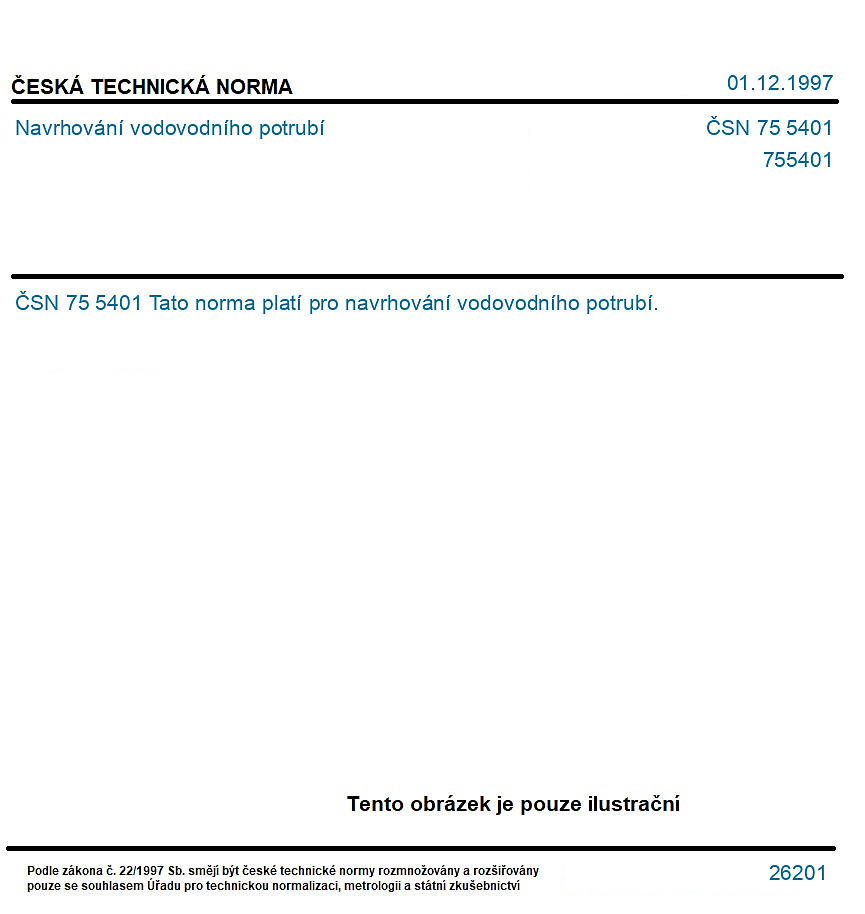 ČESKÁ TECHNICKÁ NORMA

01.12.1997

Navrhování vodovodního potrubí

ČSN 75 5401
755401

ČSN 75 5401 Tato norma platí pro navrhování vodovodního potrubí.

Tento obrázek je pouze ilustrační

Podle zákona č. 22/1997 Sb. smějí být české technické normy rozmnožovány a rozšiřovány pouze se souhlasem Úřadu pro technickou normalizaci, metrologii a státní zkušebnictví

26201